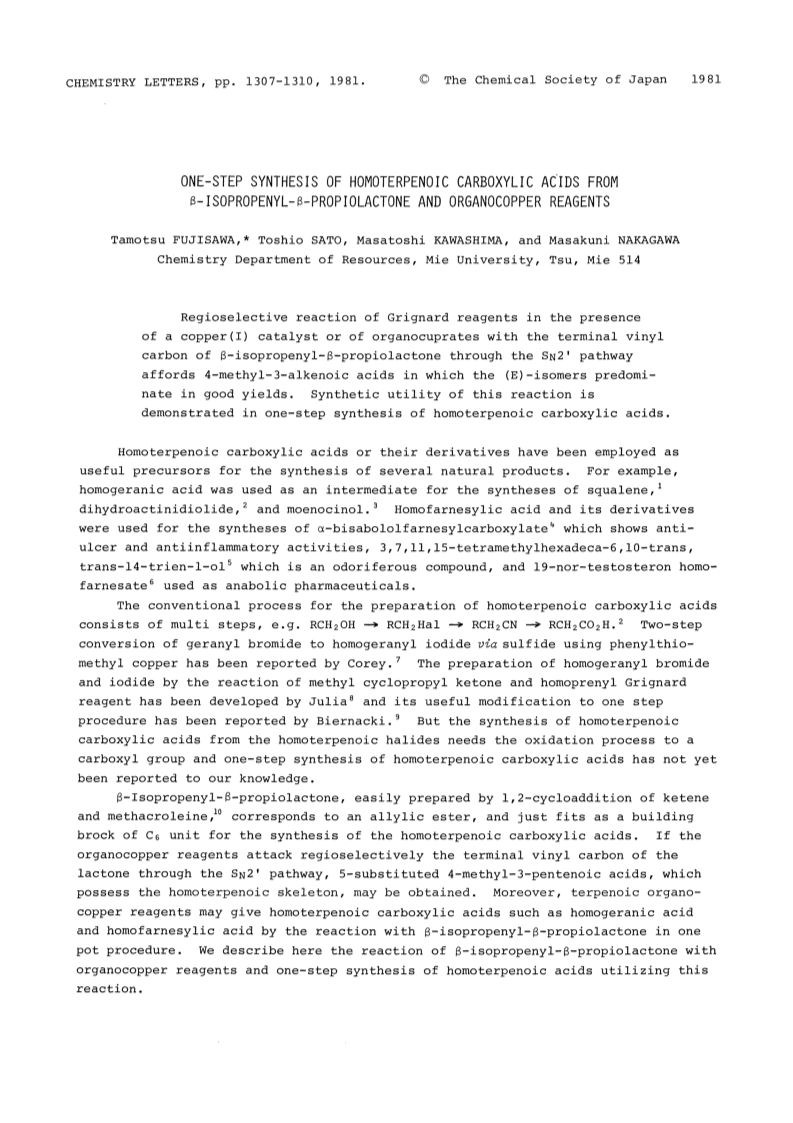 CHEMISTRY LETTERS, pp. 1307-1310, 1981. © The Chemical Society of Japan 1981

ONE-STEP SYNTHESIS OF HOMOTERPENOIC CARBOXYLIC ACIDS FROM β-ISOPROPENYL-β-PROPIOLACTONE AND ORGANOCOPPER REAGENTS

Tamotsu FUJISAWA,* Toshio SATO, Masatoshi KAWASHIMA, and Masakuni NAKAGAWA
Chemistry Department of Resources, Mie University, Tsu, Mie 514

Regioselective reaction of Grignard reagents in the presence of a copper(I) catalyst or of organocuprates with the terminal vinyl carbon of β-isopropenyl-β-propiolactone through the $S_N2'$ pathway affords 4-methyl-3-alkenoic acids in which the (E)-isomers predominate in good yields. Synthetic utility of this reaction is demonstrated in one-step synthesis of homoterpenoic carboxylic acids.

Homoterpenoic carboxylic acids or their derivatives have been employed as useful precursors for the synthesis of several natural products. For example, homogeranic acid was used as an intermediate for the syntheses of squalene,$^1$ dihydroactinidiolide,$^2$ and moenocinol.$^3$ Homofarnesylic acid and its derivatives were used for the syntheses of α-bisabololfarnesylcarboxylate$^4$ which shows anti-ulcer and antiinflammatory activities, 3,7,11,15-tetramethylhexadeca-6,10-trans, trans-14-trien-1-ol$^5$ which is an odoriferous compound, and 19-nor-testosteron homofarnesate$^6$ used as anabolic pharmaceuticals.

The conventional process for the preparation of homoterpenoic carboxylic acids consists of multi steps, e.g. $RCH_2OH \rightarrow RCH_2Hal \rightarrow RCH_2CN \rightarrow RCH_2CO_2H$.$^2$ Two-step conversion of geranyl bromide to homogeranyl iodide via sulfide using phenylthiomethyl copper has been reported by Corey.$^7$ The preparation of homogeranyl bromide and iodide by the reaction of methyl cyclopropyl ketone and homoprenyl Grignard reagent has been developed by Julia$^8$ and its useful modification to one step procedure has been reported by Biernacki.$^9$ But the synthesis of homoterpenoic carboxylic acids from the homoterpenoic halides needs the oxidation process to a carboxyl group and one-step synthesis of homoterpenoic carboxylic acids has not yet been reported to our knowledge.

β-Isopropenyl-β-propiolactone, easily prepared by 1,2-cycloaddition of ketene and methacroleine,$^{10}$ corresponds to an allylic ester, and just fits as a building brock of $C_6$ unit for the synthesis of the homoterpenoic carboxylic acids. If the organocopper reagents attack regioselectively the terminal vinyl carbon of the lactone through the $S_N2'$ pathway, 5-substituted 4-methyl-3-pentenoic acids, which possess the homoterpenoic skeleton, may be obtained. Moreover, terpenoic organocopper reagents may give homoterpenoic carboxylic acids such as homogeranic acid and homofarnesylic acid by the reaction with β-isopropenyl-β-propiolactone in one pot procedure. We describe here the reaction of β-isopropenyl-β-propiolactone with organocopper reagents and one-step synthesis of homoterpenoic acids utilizing this reaction.